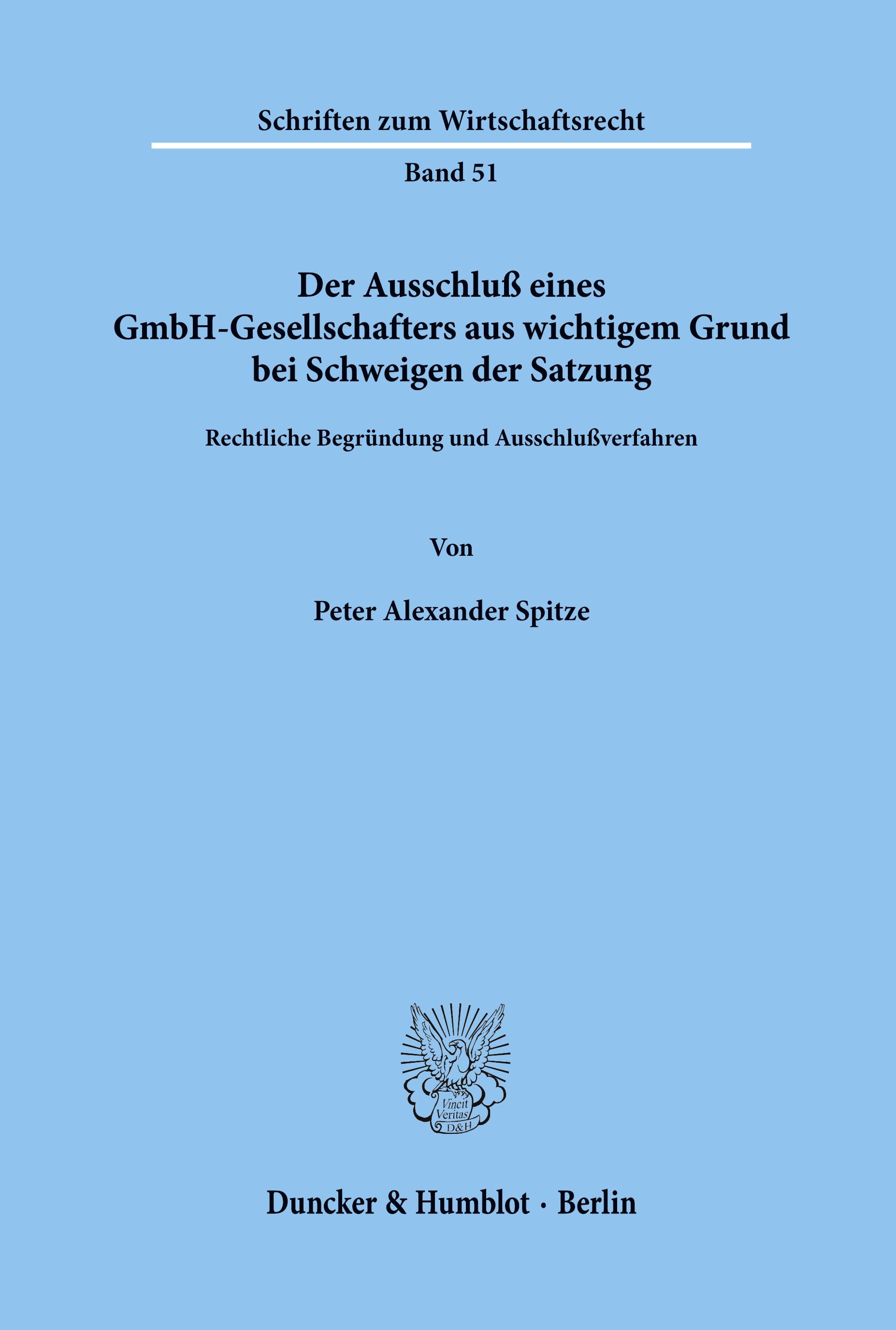 Schriften zum Wirtschaftsrecht

Band 51

Der Ausschluß eines GmbH-Gesellschafters aus wichtigem Grund bei Schweigen der Satzung

Rechtliche Begründung und Ausschlußverfahren

Von

Peter Alexander Spitze

Vincit Veritas D&H

Duncker & Humblot · Berlin